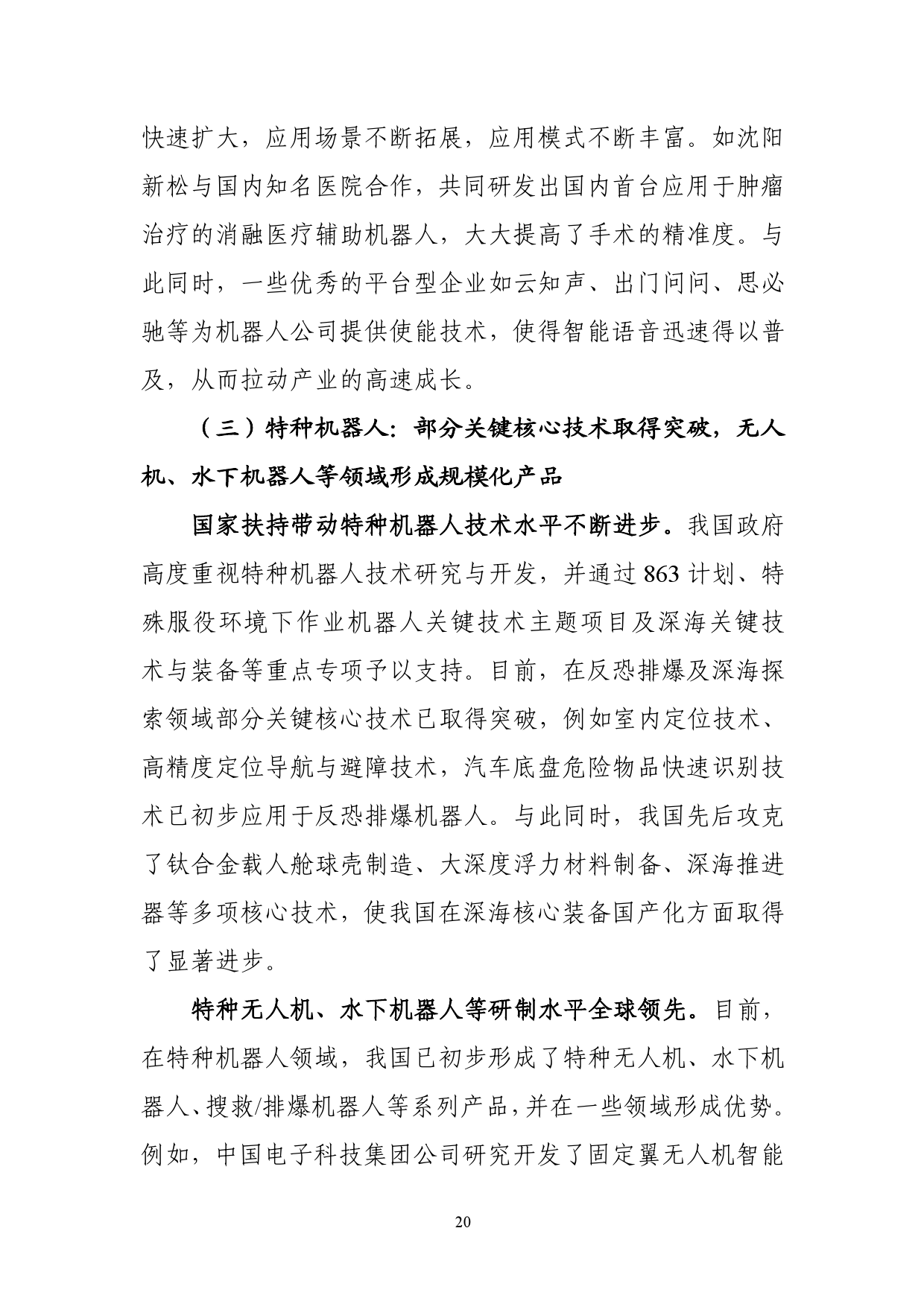 快速扩大，应用场景不断拓展，应用模式不断丰富。如沈阳新松与国内知名医院合作，共同研发出国内首台应用于肿瘤治疗的消融医疗辅助机器人，大大提高了手术的精准度。与此同时，一些优秀的平台型企业如云知声、出门问问、思必驰等为机器人公司提供使能技术，使得智能语音迅速得以普及，从而拉动产业的高速成长。

（三）特种机器人：部分关键核心技术取得突破，无人机、水下机器人等领域形成规模化产品

国家扶持带动特种机器人技术水平不断进步。我国政府高度重视特种机器人技术研究与开发，并通过863计划、特殊服役环境下作业机器人关键技术主题项目及深海关键技术与装备等重点专项予以支持。目前，在反恐排爆及深海探索领域部分关键核心技术已取得突破，例如室内定位技术、高精度定位导航与避障技术，汽车底盘危险物品快速识别技术已初步应用于反恐排爆机器人。与此同时，我国先后攻克了钛合金载人舱球壳制造、大深度浮力材料制备、深海推进器等多项核心技术，使我国在深海核心装备国产化方面取得了显著进步。

特种无人机、水下机器人等研制水平全球领先。目前，在特种机器人领域，我国已初步形成了特种无人机、水下机器人、搜救/排爆机器人等系列产品，并在一些领域形成优势。例如，中国电子科技集团公司研究开发了固定翼无人机智能

20